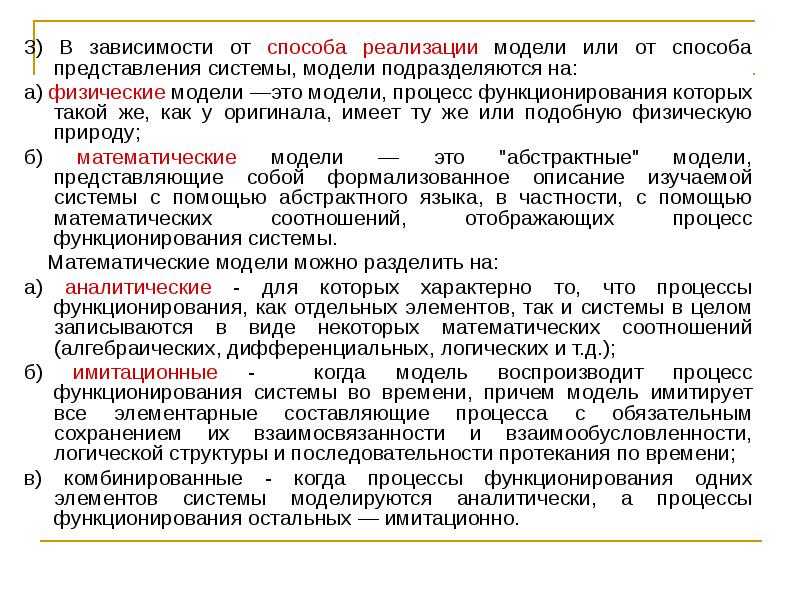 3) В зависимости от способа реализации модели или от способа представления системы, модели подразделяются на:

а) физические модели —это модели, процесс функционирования которых такой же, как у оригинала, имеет ту же или подобную физическую природу;

б) математические модели — это "абстрактные" модели, представляющие собой формализованное описание изучаемой системы с помощью абстрактного языка, в частности, с помощью математических соотношений, отображающих процесс функционирования системы.

Математические модели можно разделить на:

а) аналитические - для которых характерно то, что процессы функционирования, как отдельных элементов, так и системы в целом записываются в виде некоторых математических соотношений (алгебраических, дифференциальных, логических и т.д.);

б) имитационные - когда модель воспроизводит процесс функционирования системы во времени, причем модель имитирует все элементарные составляющие процесса с обязательным сохранением их взаимосвязанности и взаимообусловленности, логической структуры и последовательности протекания по времени;

в) комбинированные - когда процессы функционирования одних элементов системы моделируются аналитически, а процессы функционирования остальных — имитационно.